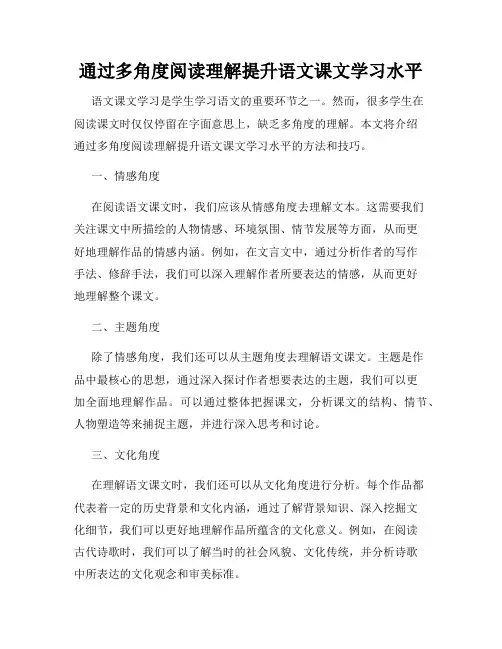 通过多角度阅读理解提升语文课文学习水平

语文课文学习是学生学习语文的重要环节之一。然而，很多学生在阅读课文时仅仅停留在字面意思上，缺乏多角度的理解。本文将介绍通过多角度阅读理解提升语文课文学习水平的方法和技巧。

一、情感角度

在阅读语文课文时，我们应该从情感角度去理解文本。这需要我们关注课文中所描绘的人物情感、环境氛围、情节发展等方面，从而更好地理解作品的情感内涵。例如，在文言文中，通过分析作者的写作手法、修辞手法，我们可以深入理解作者所要表达的情感，从而更好地理解整个课文。

二、主题角度

除了情感角度，我们还可以从主题角度去理解语文课文。主题是作品中最核心的思想，通过深入探讨作者想要表达的主题，我们可以更加全面地理解作品。可以通过整体把握课文，分析课文的结构、情节、人物塑造等来捕捉主题，并进行深入思考和讨论。

三、文化角度

在理解语文课文时，我们还可以从文化角度进行分析。每个作品都代表着一定的历史背景和文化内涵，通过了解背景知识、深入挖掘文化细节，我们可以更好地理解作品所蕴含的文化意义。例如，在阅读古代诗歌时，我们可以了解当时的社会风貌、文化传统，并分析诗歌中所表达的文化观念和审美标准。